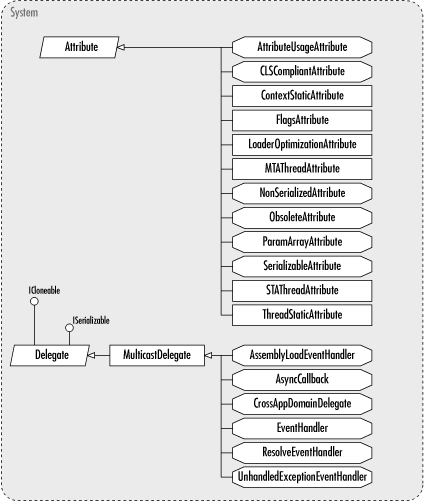 System

Attribute

AttributeUsageAttribute

CLSCompliantAttribute

ContextStaticAttribute

FlagsAttribute

LoaderOptimizationAttribute

MTAThreadAttribute

NonSerializedAttribute

ObsoleteAttribute

ParamArrayAttribute

SerializableAttribute

STAThreadAttribute

ThreadStaticAttribute

ICloneable

ISerializable

Delegate

MulticastDelegate

AssemblyLoadEventHandler

AsyncCallback

CrossAppDomainDelegate

EventHandler

ResolveEventHandler

UnhandledExceptionEventHandler